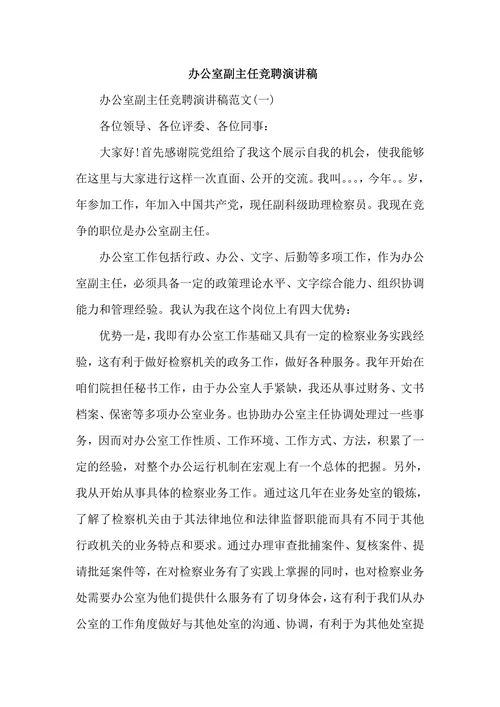 办公室副主任竞聘演讲稿

办公室副主任竞聘演讲稿范文(一)

各位领导、各位评委、各位同事:

大家好!首先感谢院党组给了我这个展示自我的机会,使我能够在这里与大家进行这样一次直面、公开的交流。我叫。。。,今年。。岁,年参加工作,年加入中国共产党,现任副科级助理检察员。我现在竞争的职位是办公室副主任。

办公室工作包括行政、办公、文字、后勤等多项工作,作为办公室副主任,必须具备一定的政策理论水平、文字综合能力、组织协调能力和管理经验。我认为我在这个岗位上有四大优势:

优势一是,我即有办公室工作基础又具有一定的检察业务实践经验,这有利于做好检察机关的政务工作,做好各种服务。我年开始在咱们院担任秘书工作,由于办公室人手紧缺,我还从事过财务、文书档案、保密等多项办公室业务。也协助办公室主任协调处理过一些事务,因而对办公室工作性质、工作环境、工作方式、方法,积累了一定的经验,对整个办公运行机制在宏观上有一个总体的把握。另外,我从开始从事具体的检察业务工作。通过这几年在业务处室的锻炼,了解了检察机关由于其法律地位和法律监督职能而具有不同于其他行政机关的业务特点和要求。通过办理审查批捕案件、复核案件、提请批延案件等,在对检察业务有了实践上掌握的同时,也对检察业务处需要办公室为他们提供什么服务有了切身体会,这有利于我们从办公室的工作角度做好与其他处室的沟通、协调,有利于为其他处室提